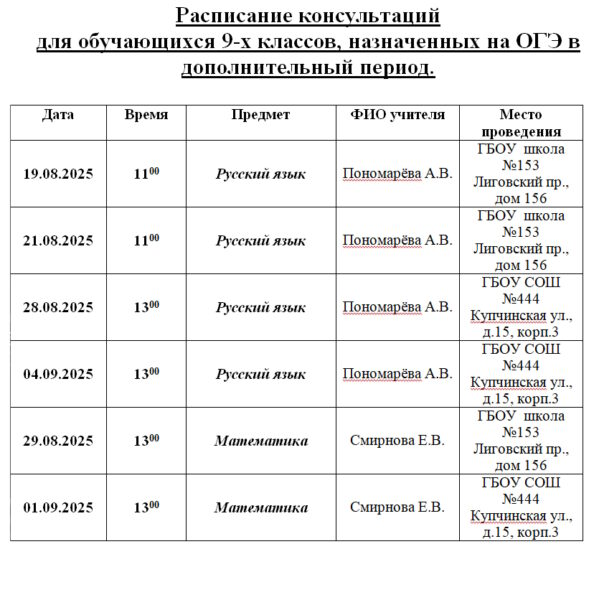 Расписание консультаций
для обучающихся 9-х классов, назначенных на ОГЭ в дополнительный период.

| Дата | Время | Предмет | ФИО учителя | Место проведения |
|---|---|---|---|---|
| 19.08.2025 | $11^{00}$ | Русский язык | Пономарёва А.В. | ГБОУ школа №153 Лиговский пр., дом 156 |
| 21.08.2025 | $11^{00}$ | Русский язык | Пономарёва А.В. | ГБОУ школа №153 Лиговский пр., дом 156 |
| 28.08.2025 | $13^{00}$ | Русский язык | Пономарёва А.В. | ГБОУ СОШ №444 Купчинская ул., д.15, корп.3 |
| 04.09.2025 | $13^{00}$ | Русский язык | Пономарёва А.В. | ГБОУ СОШ №444 Купчинская ул., д.15, корп.3 |
| 29.08.2025 | $13^{00}$ | Математика | Смирнова Е.В. | ГБОУ школа №153 Лиговский пр., дом 156 |
| 01.09.2025 | $13^{00}$ | Математика | Смирнова Е.В. | ГБОУ СОШ №444 Купчинская ул., д.15, корп.3 |